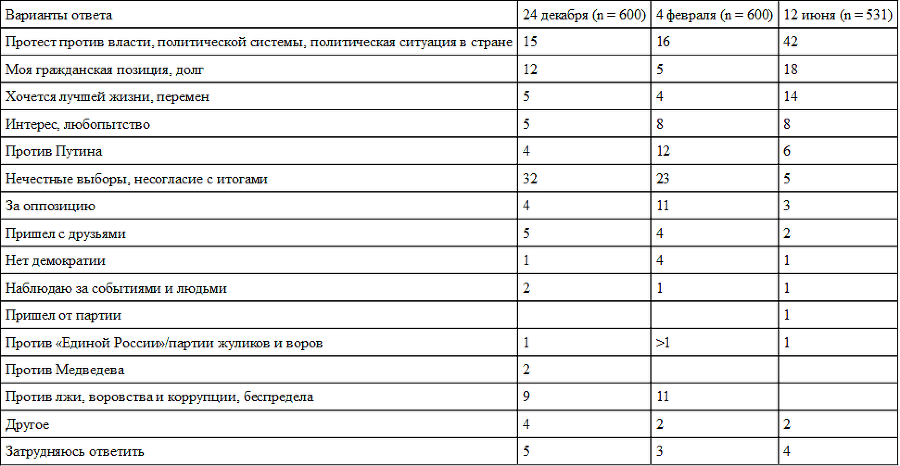 | Варианты ответа | 24 декабря (n = 600) | 4 февраля (n = 600) | 12 июня (n = 531) |
|---|---|---|---|
| Протест против власти, политической системы, политическая ситуация в стране | 15 | 16 | 42 |
| Моя гражданская позиция, долг | 12 | 5 | 18 |
| Хочется лучшей жизни, перемен | 5 | 4 | 14 |
| Интерес, любопытство | 5 | 8 | 8 |
| Против Путина | 4 | 12 | 6 |
| Нечестные выборы, несогласие с итогами | 32 | 23 | 5 |
| За оппозицию | 4 | 11 | 3 |
| Пришел с друзьями | 5 | 4 | 2 |
| Нет демократии | 1 | 4 | 1 |
| Наблюдаю за событиями и людьми | 2 | 1 | 1 |
| Пришел от партии | | | 1 |
| Против «Единой России»/партии жуликов и воров | 1 | >1 | 1 |
| Против Медведева | 2 | | |
| Против лжи, воровства и коррупции, беспредела | 9 | 11 | |
| Другое | 4 | 2 | 2 |
| Затрудняюсь ответить | 5 | 3 | 4 |